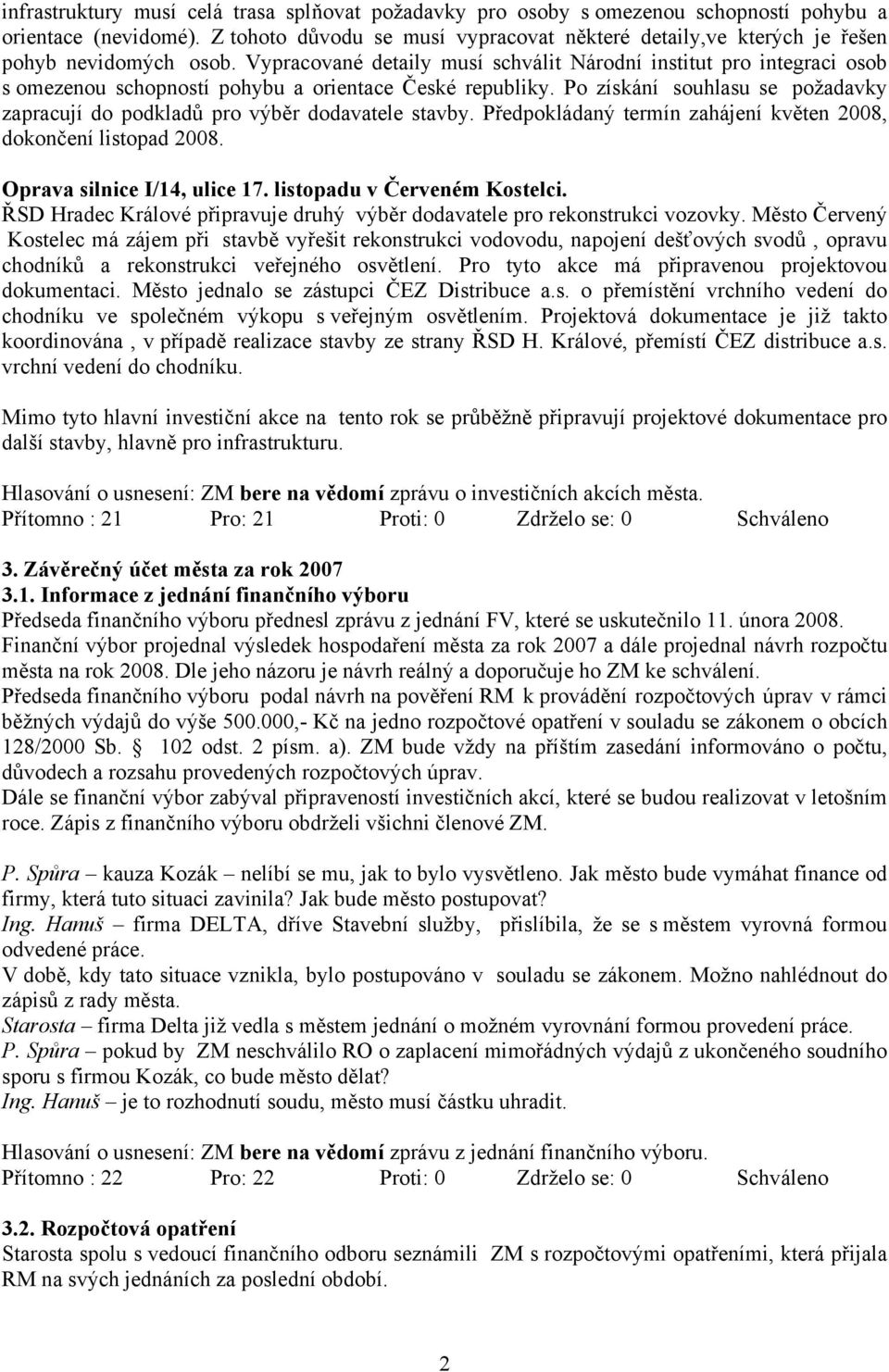 infrastruktury musí celá trasa splňovat požadavky pro osoby s omezenou schopností pohybu a orientace (nevidomé). Z tohoto důvodu se musí vypracovat některé detaily,ve kterých je řešen pohyb nevidomých osob. Vypracované detaily musí schválit Národní institut pro integraci osob s omezenou schopností pohybu a orientace České republiky. Po získání souhlasu se požadavky zapracují do podkladů pro výběr dodavatele stavby. Předpokládaný termín zahájení květen 2008, dokončení listopad 2008.

Oprava silnice I/14, ulice 17. listopadu v Červeném Kostelci.
ŘSD Hradec Králové připravuje druhý výběr dodavatele pro rekonstrukci vozovky. Město Červený Kostelec má zájem při stavbě vyřešit rekonstrukci vodovodu, napojení dešťových svodů , opravu chodníků a rekonstrukci veřejného osvětlení. Pro tyto akce má připravenou projektovou dokumentaci. Město jednalo se zástupci ČEZ Distribuce a.s. o přemístění vrchního vedení do chodníku ve společném výkopu s veřejným osvětlením. Projektová dokumentace je již takto koordinována , v případě realizace stavby ze strany ŘSD H. Králové, přemístí ČEZ distribuce a.s. vrchní vedení do chodníku.

Mimo tyto hlavní investiční akce na tento rok se průběžně připravují projektové dokumentace pro další stavby, hlavně pro infrastrukturu.

Hlasování o usnesení: ZM bere na vědomí zprávu o investičních akcích města.
Přítomno : 21 Pro: 21 Proti: 0 Zdrželo se: 0 Schváleno

3. Závěrečný účet města za rok 2007
3.1. Informace z jednání finančního výboru
Předseda finančního výboru přednesl zprávu z jednání FV, které se uskutečnilo 11. února 2008. Finanční výbor projednal výsledek hospodaření města za rok 2007 a dále projednal návrh rozpočtu města na rok 2008. Dle jeho názoru je návrh reálný a doporučuje ho ZM ke schválení.
Předseda finančního výboru podal návrh na pověření RM k provádění rozpočtových úprav v rámci běžných výdajů do výše 500.000,- Kč na jedno rozpočtové opatření v souladu se zákonem o obcích 128/2000 Sb. § 102 odst. 2 písm. a). ZM bude vždy na příštím zasedání informováno o počtu, důvodech a rozsahu provedených rozpočtových úprav.
Dále se finanční výbor zabýval připraveností investičních akcí, které se budou realizovat v letošním roce. Zápis z finančního výboru obdrželi všichni členové ZM.

P. Spůra – kauza Kozák – nelíbí se mu, jak to bylo vysvětleno. Jak město bude vymáhat finance od firmy, která tuto situaci zavinila? Jak bude město postupovat?
Ing. Hanuš – firma DELTA, dříve Stavební služby, přislíbila, že se s městem vyrovná formou odvedené práce.
V době, kdy tato situace vznikla, bylo postupováno v souladu se zákonem. Možno nahlédnout do zápisů z rady města.
Starosta – firma Delta již vedla s městem jednání o možném vyrovnání formou provedení práce.
P. Spůra – pokud by ZM neschválilo RO o zaplacení mimořádných výdajů z ukončeného soudního sporu s firmou Kozák, co bude město dělat?
Ing. Hanuš – je to rozhodnutí soudu, město musí částku uhradit.

Hlasování o usnesení: ZM bere na vědomí zprávu z jednání finančního výboru.
Přítomno : 22 Pro: 22 Proti: 0 Zdrželo se: 0 Schváleno

3.2. Rozpočtová opatření
Starosta spolu s vedoucí finančního odboru seznámili ZM s rozpočtovými opatřeními, která přijala RM na svých jednáních za poslední období.

2